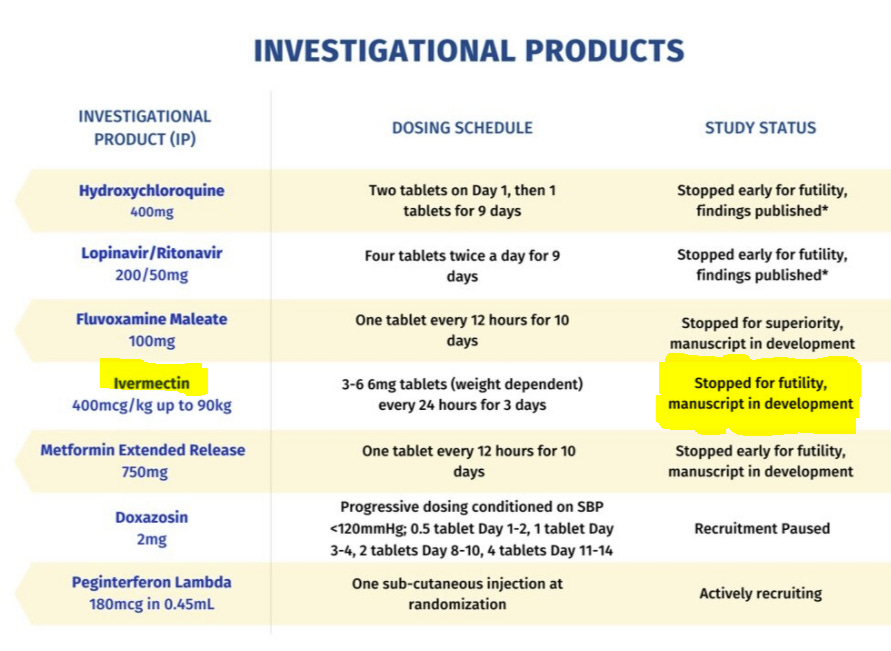 INVESTIGATIONAL PRODUCTS

| INVESTIGATIONAL PRODUCT (IP) | DOSING SCHEDULE | STUDY STATUS |
|---|---|---|
| Hydroxychloroquine 400mg | Two tablets on Day 1, then 1 tablets for 9 days | Stopped early for futility, findings published* |
| Lopinavir/Ritonavir 200/50mg | Four tablets twice a day for 9 days | Stopped early for futility, findings published* |
| Fluvoxamine Maleate 100mg | One tablet every 12 hours for 10 days | Stopped for superiority, manuscript in development |
| Ivermectin 400mcg/kg up to 90kg | 3-6 6mg tablets (weight dependent) every 24 hours for 3 days | Stopped for futility, manuscript in development |
| Metformin Extended Release 750mg | One tablet every 12 hours for 10 days | Stopped early for futility, manuscript in development |
| Doxazosin 2mg | Progressive dosing conditioned on SBP <120mmHg; 0.5 tablet Day 1-2, 1 tablet Day 3-4, 2 tablets Day 8-10, 4 tablets Day 11-14 | Recruitment Paused |
| Peginterferon Lambda 180mcg in 0.45mL | One sub-cutaneous injection at randomization | Actively recruiting |